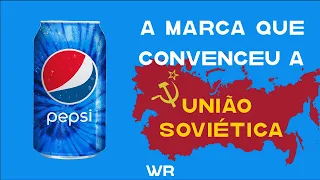 pepsi

A MARCA QUE CONVENCEU A UNIÃO SOVIÉTICA

WR